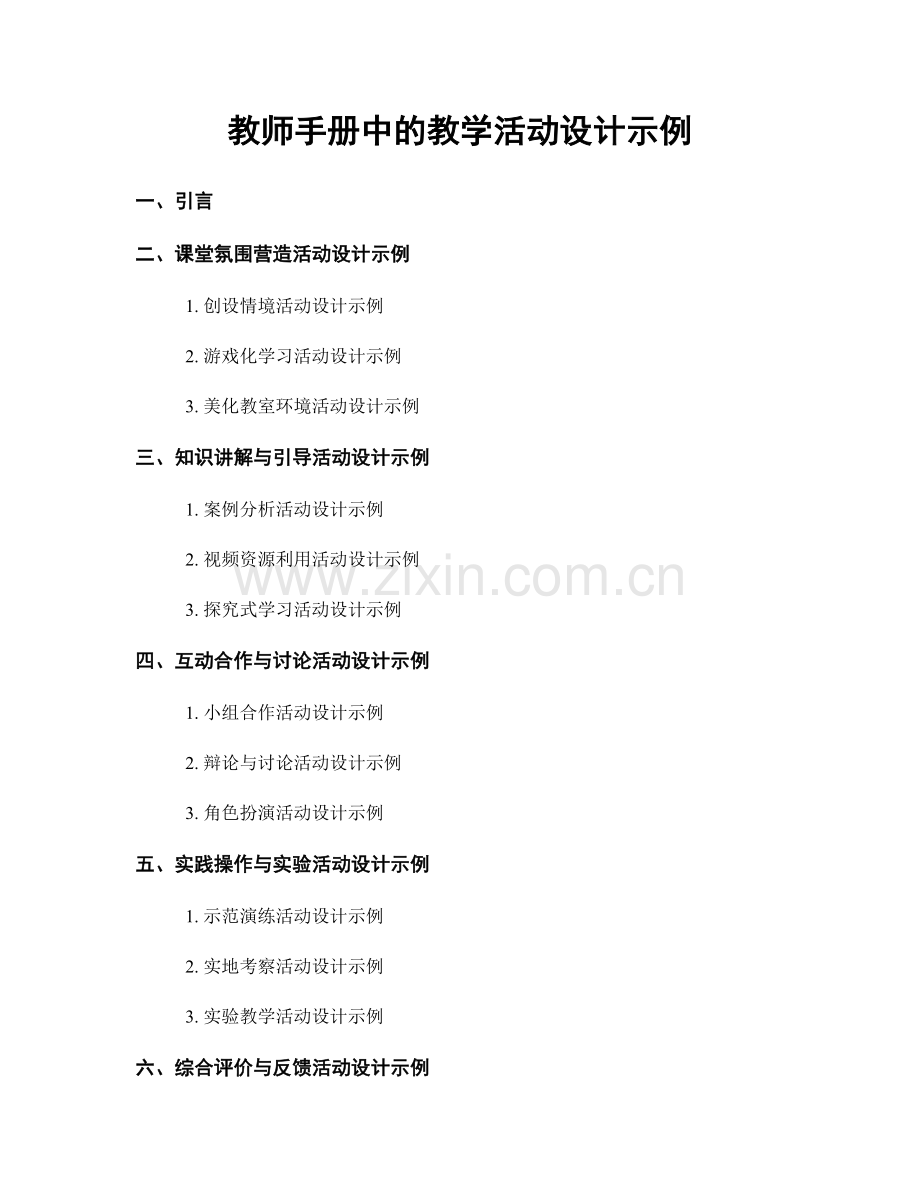 教师手册中的教学活动设计示例

一、引言

二、课堂氛围营造活动设计示例

1.创设情境活动设计示例

2.游戏化学习活动设计示例

3.美化教室环境活动设计示例

三、知识讲解与引导活动设计示例

1.案例分析活动设计示例

2.视频资源利用活动设计示例

3.探究式学习活动设计示例

四、互动合作与讨论活动设计示例

1.小组合作活动设计示例

2.辩论与讨论活动设计示例

3.角色扮演活动设计示例

五、实践操作与实验活动设计示例

1.示范演练活动设计示例

2.实地考察活动设计示例

3.实验教学活动设计示例

六、综合评价与反馈活动设计示例

www.zixin.com.cn